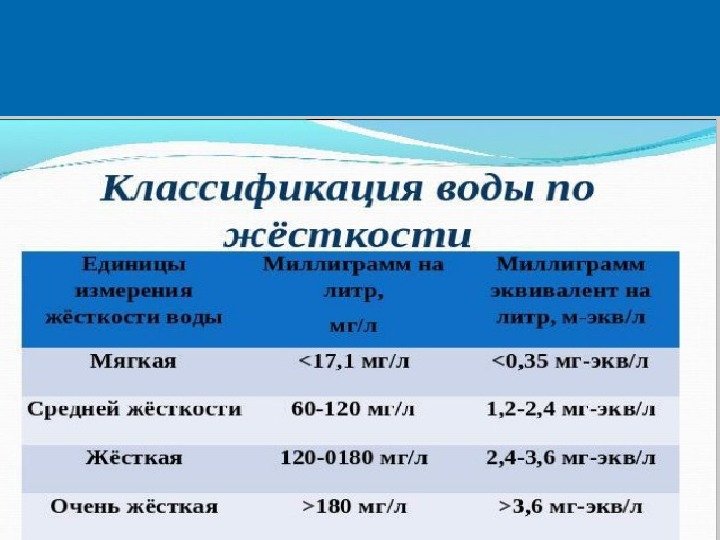 Классификация воды по жёсткости

| Единицы измерения жёсткости воды | Миллиграмм на литр, мг/л | Миллиграмм эквивалент на литр, м-экв/л |
|---|---|---|
| Мягкая | <17,1 мг/л | <0,35 мг-экв/л |
| Средней жёсткости | 60-120 мг/л | 1,2-2,4 мг-экв/л |
| Жёсткая | 120-0180 мг/л | 2,4-3,6 мг-экв/л |
| Очень жёсткая | >180 мг/л | >3,6 мг-экв/л |